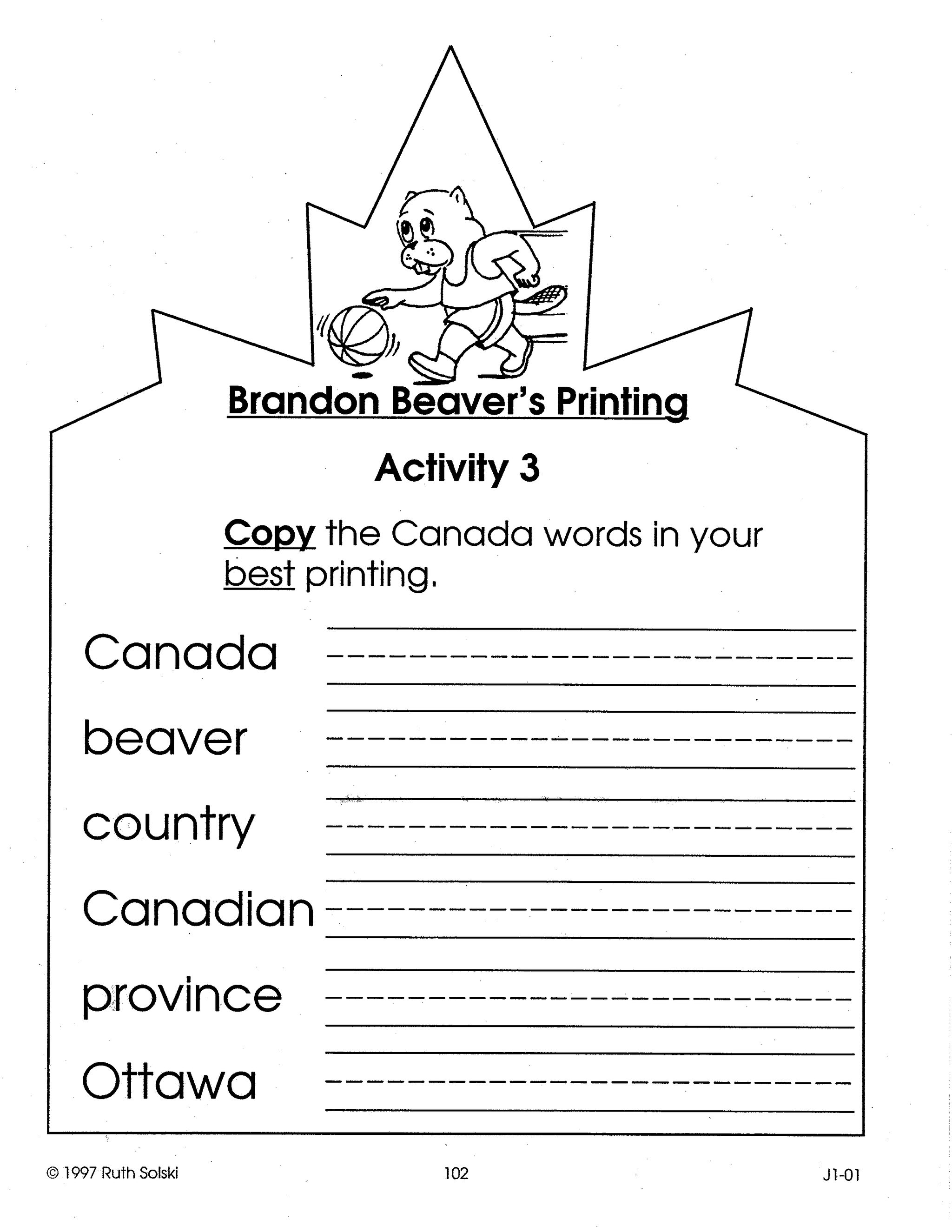 Brandon Beaver's Printing

Activity 3

Copy the Canada words in your best printing.

Canada

beaver

country

Canadian

province

Ottawa

© 1997 Ruth Solski

102

J1-01